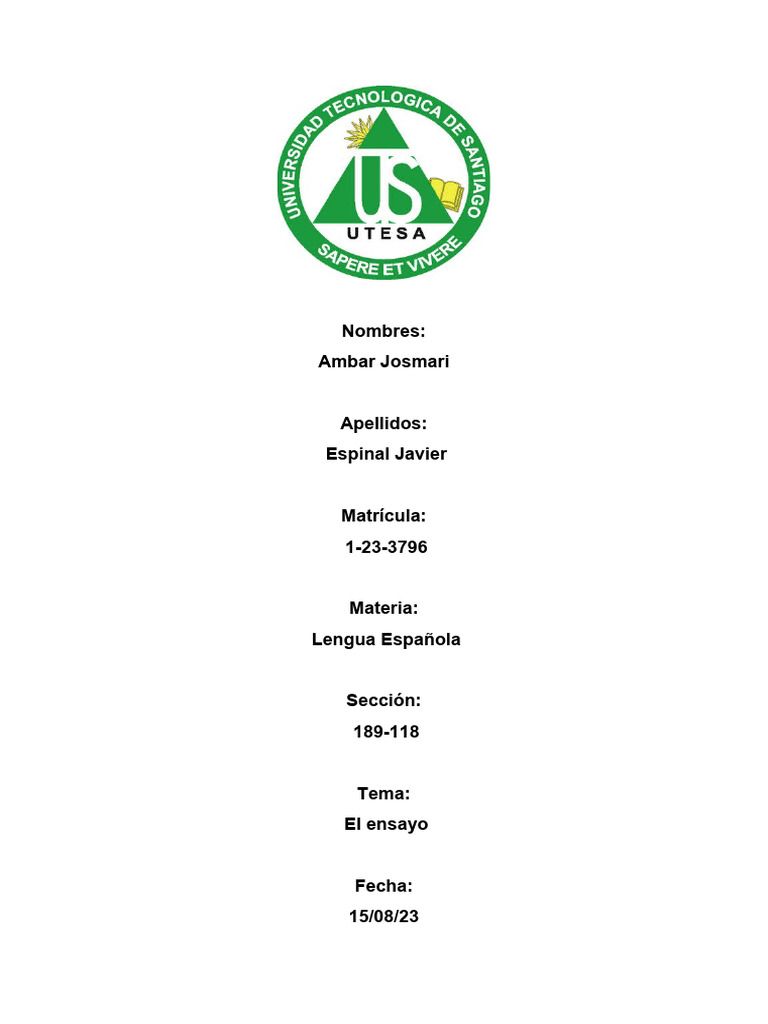 UNIVERSIDAD TECNOLOGICA DE SANTIAGO
US
UTESA
SAPERE ET VIVERE

Nombres:
Ambar Josmari

Apellidos:
Espinal Javier

Matrícula:
1-23-3796

Materia:
Lengua Española

Sección:
189-118

Tema:
El ensayo

Fecha:
15/08/23